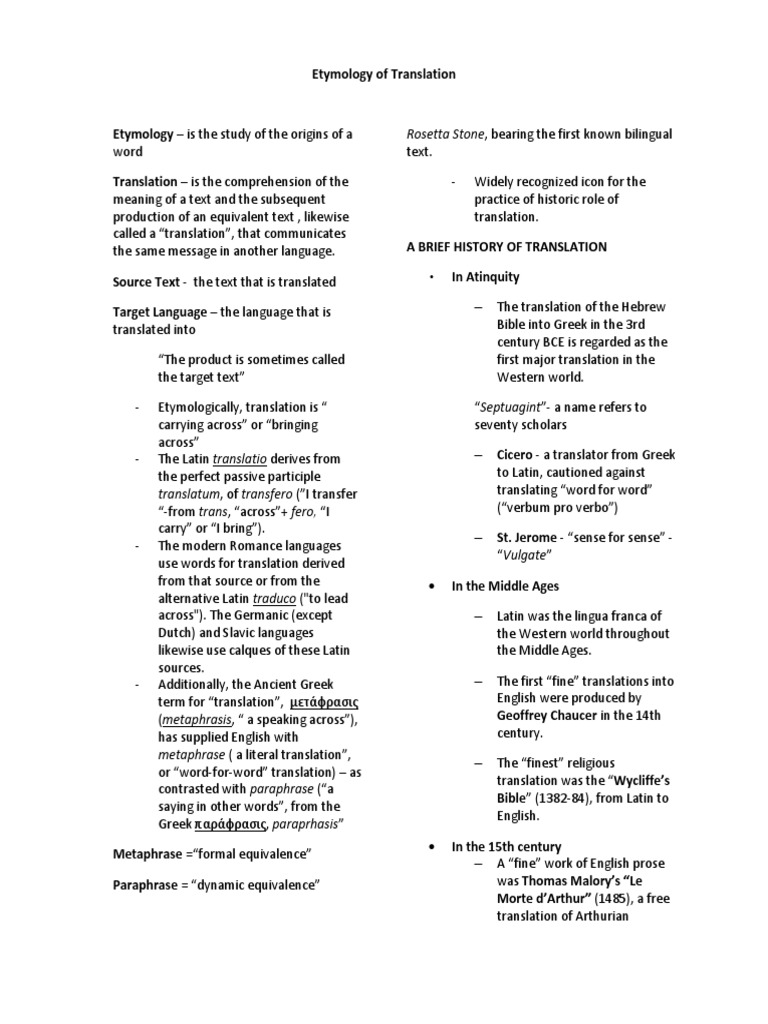 Etymology of Translation

Etymology – is the study of the origins of a word

Translation – is the comprehension of the meaning of a text and the subsequent production of an equivalent text , likewise called a “translation”, that communicates the same message in another language.

Source Text - the text that is translated

Target Language – the language that is translated into

“The product is sometimes called the target text”

- Etymologically, translation is “ carrying across” or “bringing across”
- The Latin translatio derives from the perfect passive participle translatum, of transfero ("I transfer “-from trans, “across”+ fero, “I carry” or “I bring”).
- The modern Romance languages use words for translation derived from that source or from the alternative Latin traduco ("to lead across"). The Germanic (except Dutch) and Slavic languages likewise use calques of these Latin sources.
- Additionally, the Ancient Greek term for “translation”, μετάφρασις (metaphrasis, “ a speaking across”), has supplied English with metaphrase ( a literal translation”, or “word-for-word” translation) – as contrasted with paraphrase (“a saying in other words”, from the Greek παράφρασις, paraphrasis”

Metaphrase =“formal equivalence”

Paraphrase = “dynamic equivalence”

Rosetta Stone, bearing the first known bilingual text.

- Widely recognized icon for the practice of historic role of translation.

A BRIEF HISTORY OF TRANSLATION

• In Atinquity

– The translation of the Hebrew Bible into Greek in the 3rd century BCE is regarded as the first major translation in the Western world.

“Septuagint”- a name refers to seventy scholars

– Cicero - a translator from Greek to Latin, cautioned against translating “word for word” (“verbum pro verbo”)

– St. Jerome - “sense for sense” - “Vulgate”

• In the Middle Ages

– Latin was the lingua franca of the Western world throughout the Middle Ages.

– The first “fine” translations into English were produced by Geoffrey Chaucer in the 14th century.

– The “finest” religious translation was the “Wycliffe’s Bible” (1382-84), from Latin to English.

• In the 15th century

– A “fine” work of English prose was Thomas Malory’s “Le Morte d’Arthur” (1485), a free translation of Arthurian